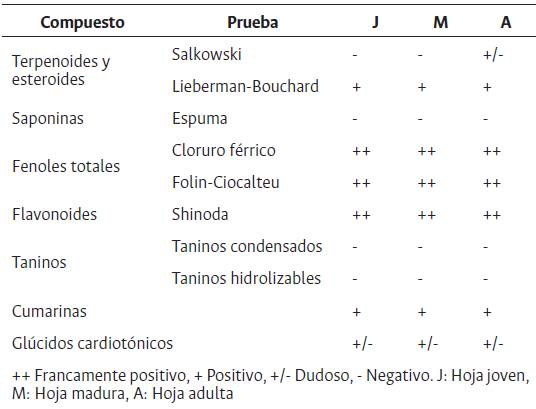 | Compuesto | Prueba | J | M | A |
|---|---|---|---|---|
| Terpenoides y esteroides | Salkowski | - | - | +/- |
| | Lieberman-Bouchard | + | + | + |
| Saponinas | Espuma | - | - | - |
| Fenoles totales | Cloruro férrico | ++ | ++ | ++ |
| | Folin-Ciocalteu | ++ | ++ | ++ |
| Flavonoides | Shinoda | ++ | ++ | ++ |
| Taninos | Taninos condensados | - | - | - |
| | Taninos hidrolizables | - | - | - |
| Cumarinas | | + | + | + |
| Glúcidos cardiotónicos | | +/- | +/- | +/- |

++ Francamente positivo, + Positivo, +/- Dudoso, - Negativo. J: Hoja joven, M: Hoja madura, A: Hoja adulta